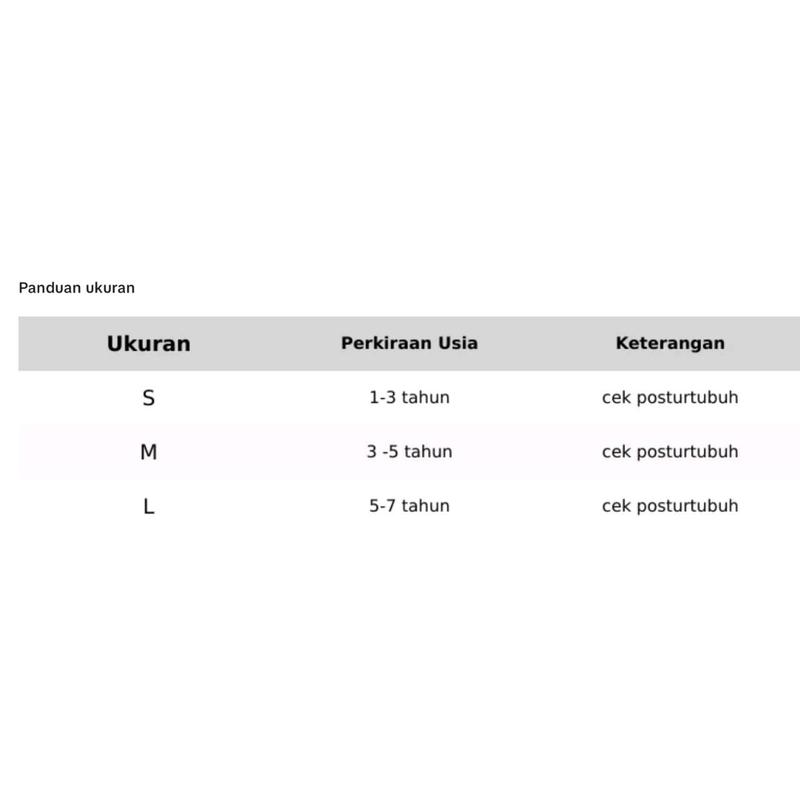 Panduan ukuran

| Ukuran | Perkiraan Usia | Keterangan |
|---|---|---|
| S | 1-3 tahun | cek posturtubuh |
| M | 3 -5 tahun | cek posturtubuh |
| L | 5-7 tahun | cek posturtubuh |